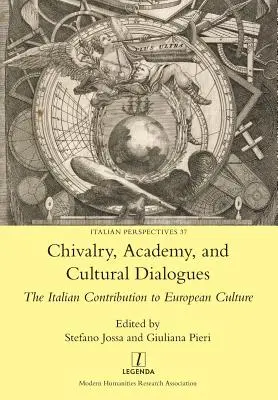 PLUS ULTRA

ITALIAN PERSPECTIVES 37

Chivalry, Academy, and Cultural Dialogues

The Italian Contribution to European Culture

Edited by
Stefano Jossa and Giuliana Pieri

l
LEGENDA

Modern Humanities Research Association